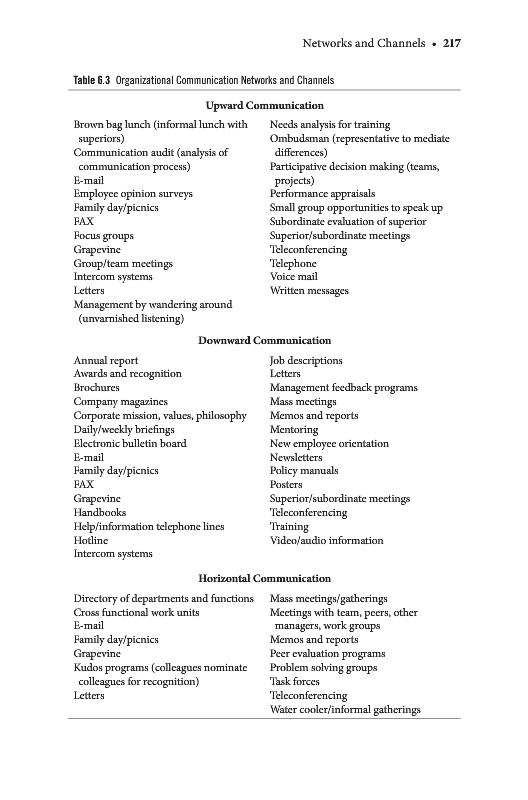 Networks and Channels • 217

Table 6.3 Organizational Communication Networks and Channels

Upward Communication

Brown bag lunch (informal lunch with superiors)
Communication audit (analysis of communication process)
E-mail
Employee opinion surveys
Family day/picnics
FAX
Focus groups
Grapevine
Group/team meetings
Intercom systems
Letters
Management by wandering around (unvarnished listening)

Needs analysis for training
Ombudsman (representative to mediate differences)
Participative decision making (teams, projects)
Performance appraisals
Small group opportunities to speak up
Subordinate evaluation of superior
Superior/subordinate meetings
Teleconferencing
Telephone
Voice mail
Written messages

Downward Communication

Annual report
Awards and recognition
Brochures
Company magazines
Corporate mission, values, philosophy
Daily/weekly briefings
Electronic bulletin board
E-mail
Family day/picnics
FAX
Grapevine
Handbooks
Help/information telephone lines
Hotline
Intercom systems

Job descriptions
Letters
Management feedback programs
Mass meetings
Memos and reports
Mentoring
New employee orientation
Newsletters
Policy manuals
Posters
Superior/subordinate meetings
Teleconferencing
Training
Video/audio information

Horizontal Communication

Directory of departments and functions
Cross functional work units
E-mail
Family day/picnics
Grapevine
Kudos programs (colleagues nominate colleagues for recognition)
Letters

Mass meetings/gatherings
Meetings with team, peers, other managers, work groups
Memos and reports
Peer evaluation programs
Problem solving groups
Task forces
Teleconferencing
Water cooler/informal gatherings